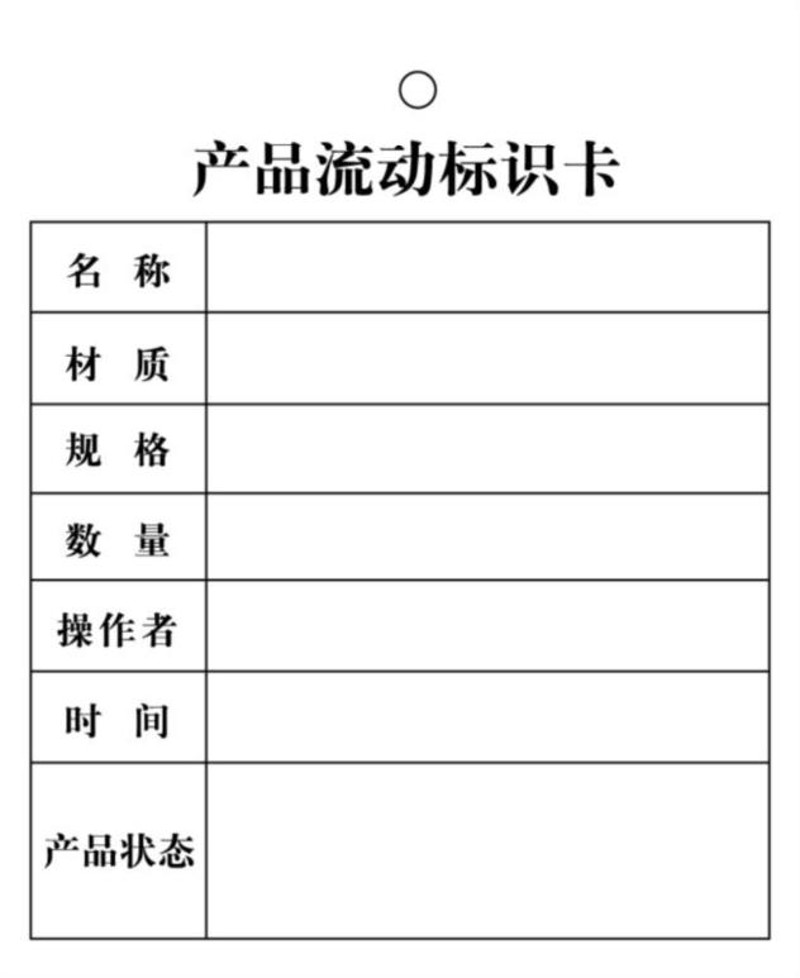 产品流动标识卡

| 名 称 | |
|---|---|
| 材 质 | |
| 规 格 | |
| 数 量 | |
| 操作者 | |
| 时 间 | |
| 产品状态 | |